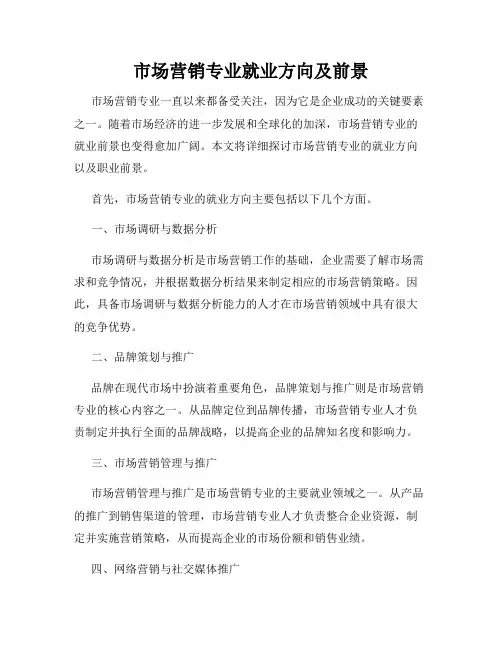 市场营销专业就业方向及前景

市场营销专业一直以来都备受关注，因为它是企业成功的关键要素之一。随着市场经济的进一步发展和全球化的加深，市场营销专业的就业前景也变得愈加广阔。本文将详细探讨市场营销专业的就业方向以及职业前景。

首先，市场营销专业的就业方向主要包括以下几个方面。

一、市场调研与数据分析

市场调研与数据分析是市场营销工作的基础，企业需要了解市场需求和竞争情况，并根据数据分析结果来制定相应的市场营销策略。因此，具备市场调研与数据分析能力的人才在市场营销领域中具有很大的竞争优势。

二、品牌策划与推广

品牌在现代市场中扮演着重要角色，品牌策划与推广则是市场营销专业的核心内容之一。从品牌定位到品牌传播，市场营销专业人才负责制定并执行全面的品牌战略，以提高企业的品牌知名度和影响力。

三、市场营销管理与推广

市场营销管理与推广是市场营销专业的主要就业领域之一。从产品的推广到销售渠道的管理，市场营销专业人才负责整合企业资源，制定并实施营销策略，从而提高企业的市场份额和销售业绩。

四、网络营销与社交媒体推广